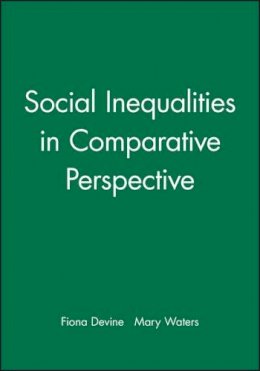 Social Inequalities in Comparative Perspective

Fiona Devine Mary Waters